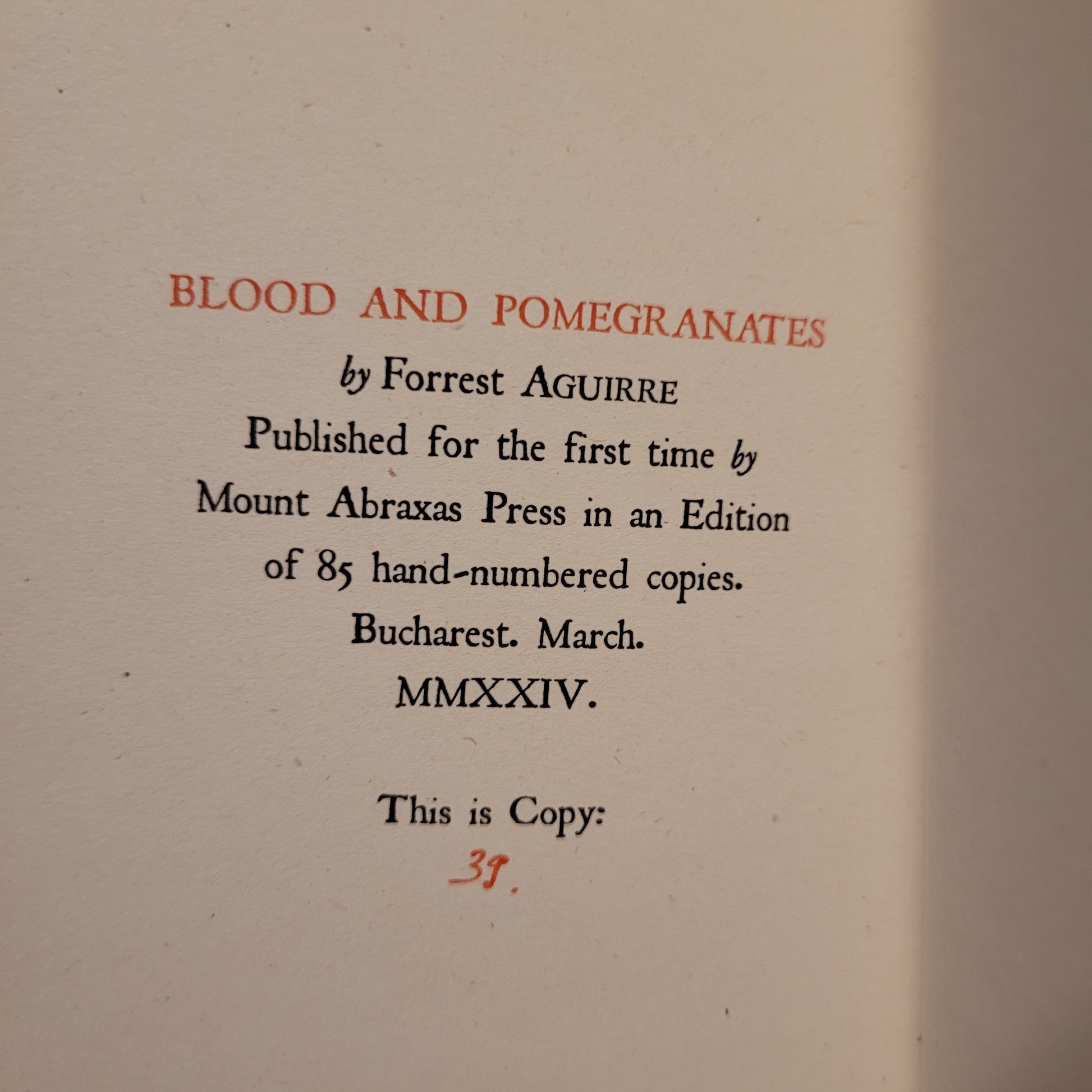 BLOOD AND POMEGRANATES

by Forrest AGUIRRE

Published for the first time by Mount Abraxas Press in an Edition of 85 hand-numbered copies. Bucharest. March. MMXXIV.

This is Copy:

39.